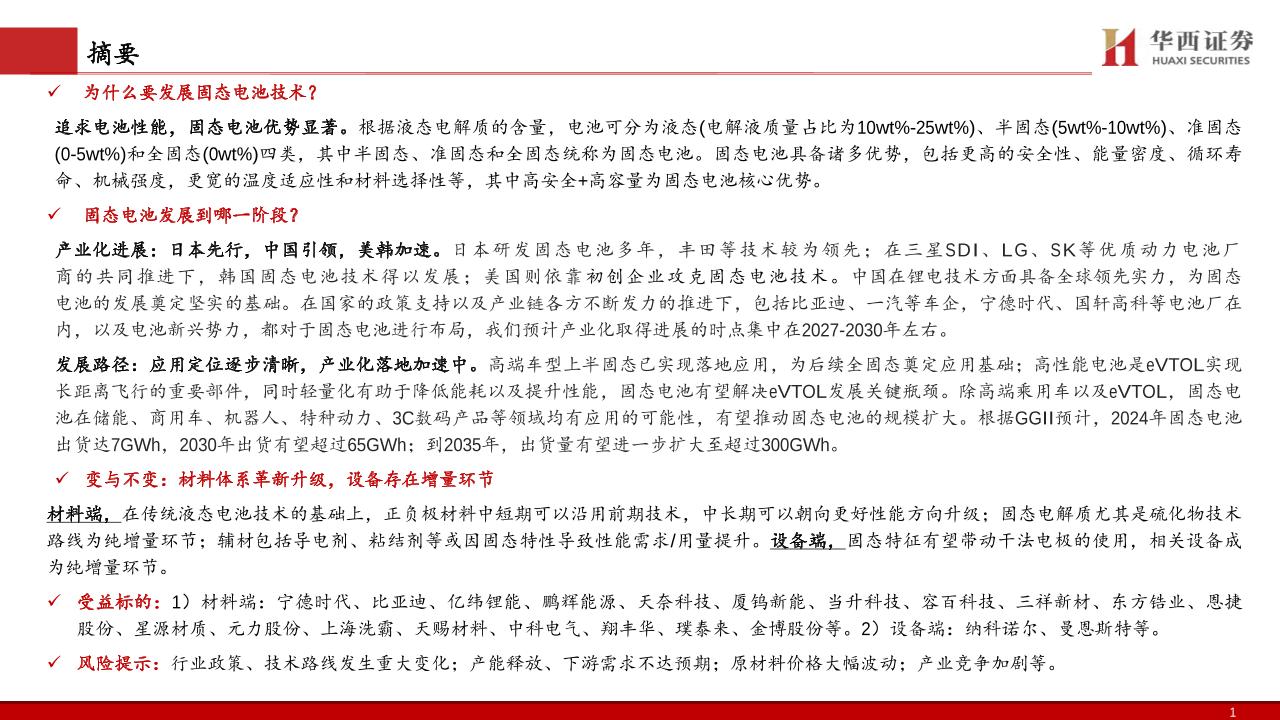 摘要

华西证券
HUAXI SECURITIES

✓ 为什么要发展固态电池技术？

追求电池性能，固态电池优势显著。根据液态电解质的含量，电池可分为液态(电解液质量占比为10wt%-25wt%)、半固态(5wt%-10wt%)、准固态(0-5wt%)和全固态(0wt%)四类，其中半固态、准固态和全固态统称为固态电池。固态电池具备诸多优势，包括更高的安全性、能量密度、循环寿命、机械强度，更宽的温度适应性和材料选择性等，其中高安全+高容量为固态电池核心优势。

✓ 固态电池发展到哪一阶段？

产业化进展：日本先行，中国引领，美韩加速。日本研发固态电池多年，丰田等技术较为领先；在三星SDI、LG、SK等优质动力电池厂商的共同推进下，韩国固态电池技术得以发展；美国则依靠初创企业攻克固态电池技术。中国在锂电技术方面具备全球领先实力，为固态电池的发展奠定坚实的基础。在国家的政策支持以及产业链各方不断发力的推进下，包括比亚迪、一汽等车企，宁德时代、国轩高科等电池厂在内，以及电池新兴势力，都对于固态电池进行布局，我们预计产业化取得进展的时点集中在2027-2030年左右。

发展路径：应用定位逐步清晰，产业化落地加速中。高端车型上半固态已实现落地应用，为后续全固态奠定应用基础；高性能电池是eVTOL实现长距离飞行的重要部件，同时轻量化有助于降低能耗以及提升性能，固态电池有望解决eVTOL发展关键瓶颈。除高端乘用车以及eVTOL，固态电池在储能、商用车、机器人、特种动力、3C数码产品等领域均有应用的可能性，有望推动固态电池的规模扩大。根据GGII预计，2024年固态电池出货达7GWh，2030年出货有望超过65GWh；到2035年，出货量有望进一步扩大至超过300GWh。

✓ 变与不变：材料体系革新升级，设备存在增量环节

材料端，在传统液态电池技术的基础上，正负极材料中短期可以沿用前期技术，中长期可以朝向更好性能方向升级；固态电解质尤其是硫化物技术路线为纯增量环节；辅材包括导电剂、粘结剂等或因固态特性导致性能需求/用量提升。设备端，固态特征有望带动干法电极的使用，相关设备成为纯增量环节。

✓ 受益标的：1）材料端：宁德时代、比亚迪、亿纬锂能、鹏辉能源、天奈科技、厦钨新能、当升科技、容百科技、三祥新材、东方锆业、恩捷股份、星源材质、元力股份、上海洗霸、天赐材料、中科电气、翔丰华、璞泰来、金博股份等。2）设备端：纳科诺尔、曼恩斯特等。

✓ 风险提示：行业政策、技术路线发生重大变化；产能释放、下游需求不达预期；原材料价格大幅波动；产业竞争加剧等。

1